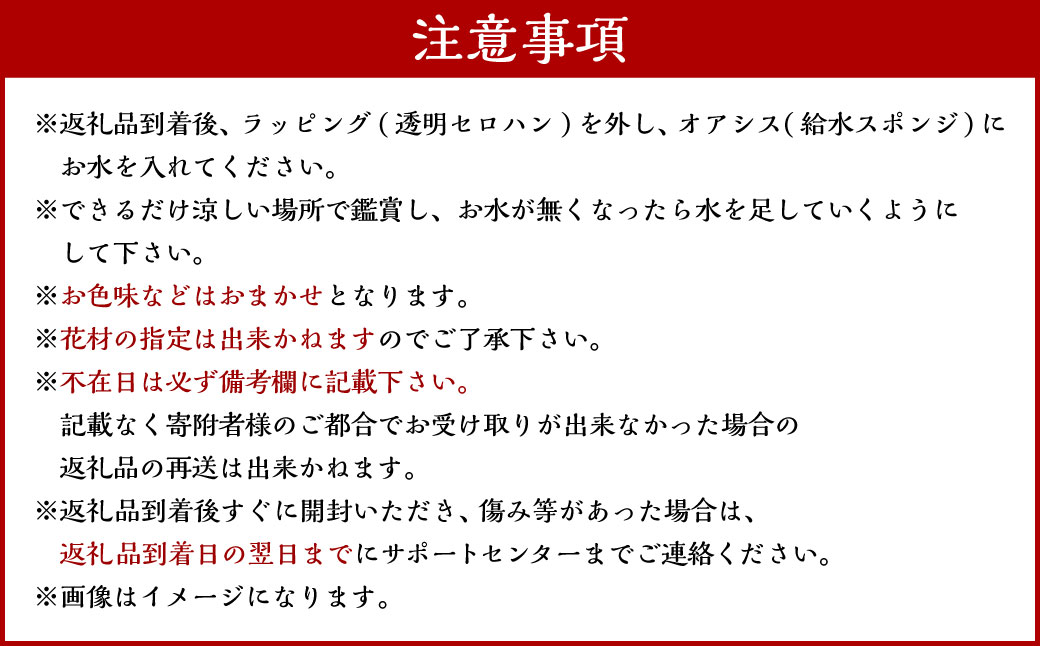 注意事項

※返礼品到着後、ラッピング(透明セロハン)を外し、オアシス(給水スポンジ)にお水を入れてください。
※できるだけ涼しい場所で鑑賞し、お水が無くなったら水を足していくようにして下さい。
※お色味などはおまかせとなります。
※花材の指定は出来かねますのでご了承下さい。
※不在日は必ず備考欄に記載下さい。
記載なく寄附者様のご都合でお受け取りが出来なかった場合の返礼品の再送は出来かねます。
※返礼品到着後すぐに開封いただき、傷み等があった場合は、返礼品到着日の翌日までにサポートセンターまでご連絡ください。
※画像はイメージになります。